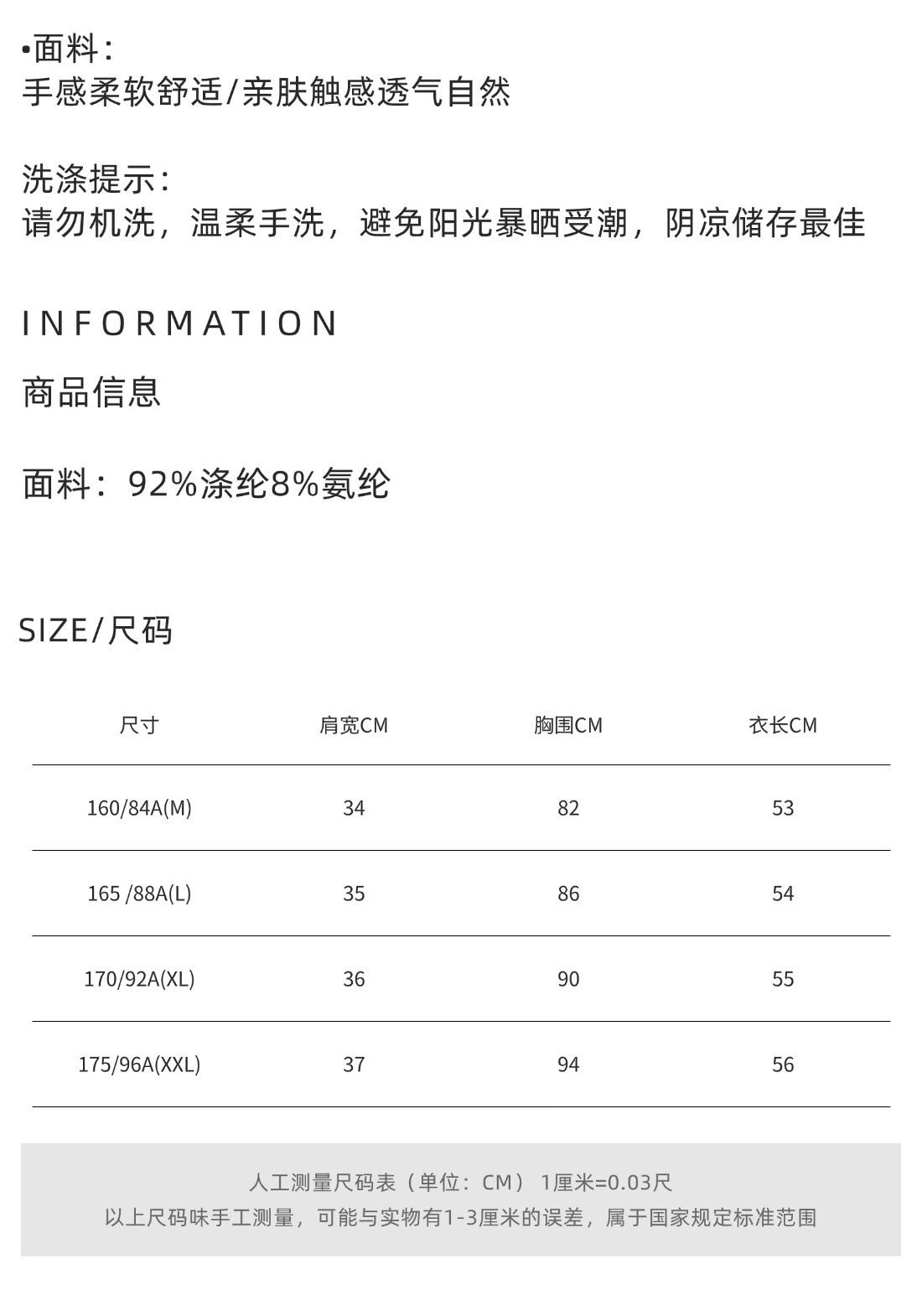 •面料：
手感柔软舒适/亲肤触感透气自然

洗涤提示：
请勿机洗，温柔手洗，避免阳光暴晒受潮，阴凉储存最佳

INFORMATION

商品信息

面料：92%涤纶8%氨纶

SIZE/尺码

| 尺寸 | 肩宽CM | 胸围CM | 衣长CM |
|---|---|---|---|
| 160/84A(M) | 34 | 82 | 53 |
| 165 /88A(L) | 35 | 86 | 54 |
| 170/92A(XL) | 36 | 90 | 55 |
| 175/96A(XXL) | 37 | 94 | 56 |

人工测量尺码表（单位：CM） 1厘米=0.03尺
以上尺码味手工测量，可能与实物有1-3厘米的误差，属于国家规定标准范围